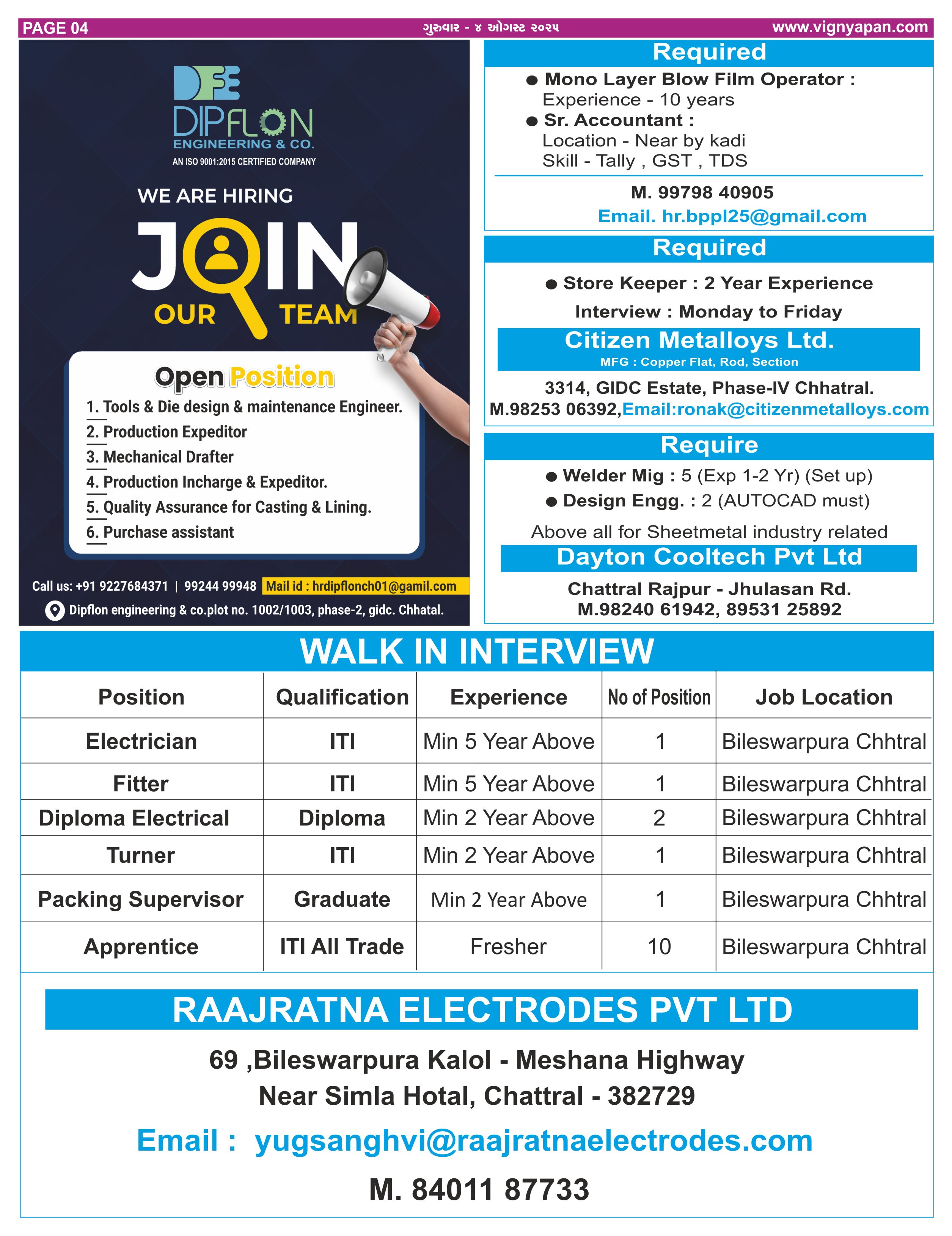 PAGE 04 ગુરુવાર - ૪ ઓગસ્ટ ૨૦૨૫ www.vignyapan.com

DFE
DIPFLON
ENGINEERING & CO.
AN ISO 9001:2015 CERTIFIED COMPANY

WE ARE HIRING
JOIN
OUR TEAM

Open Position
1. Tools & Die design & maintenance Engineer.
2. Production Expeditor
3. Mechanical Drafter
4. Production Incharge & Expeditor.
5. Quality Assurance for Casting & Lining.
6. Purchase assistant

Call us: +91 9227684371 | 99244 99948 Mail id : hrdipflonch01@gamil.com
Dipflon engineering & co.plot no. 1002/1003, phase-2, gidc. Chhatal.

Required
● Mono Layer Blow Film Operator :
Experience - 10 years
● Sr. Accountant :
Location - Near by kadi
Skill - Tally , GST , TDS
M. 99798 40905
Email. hr.bppl25@gmail.com

Required
● Store Keeper : 2 Year Experience
Interview : Monday to Friday
Citizen Metalloys Ltd.
MFG : Copper Flat, Rod, Section
3314, GIDC Estate, Phase-IV Chhatral.
M.98253 06392,Email:ronak@citizenmetalloys.com

Require
● Welder Mig : 5 (Exp 1-2 Yr) (Set up)
● Design Engg. : 2 (AUTOCAD must)
Above all for Sheetmetal industry related
Dayton Cooltech Pvt Ltd
Chattral Rajpur - Jhulasan Rd.
M.98240 61942, 89531 25892

WALK IN INTERVIEW

| Position | Qualification | Experience | No of Position | Job Location |
|---|---|---|---|---|
| Electrician | ITI | Min 5 Year Above | 1 | Bileswarpura Chhtral |
| Fitter | ITI | Min 5 Year Above | 1 | Bileswarpura Chhtral |
| Diploma Electrical | Diploma | Min 2 Year Above | 2 | Bileswarpura Chhtral |
| Turner | ITI | Min 2 Year Above | 1 | Bileswarpura Chhtral |
| Packing Supervisor | Graduate | Min 2 Year Above | 1 | Bileswarpura Chhtral |
| Apprentice | ITI All Trade | Fresher | 10 | Bileswarpura Chhtral |

RAAJRATNA ELECTRODES PVT LTD
69 ,Bileswarpura Kalol - Meshana Highway
Near Simla Hotal, Chattral - 382729
Email : yugsanghvi@raajratnaelectrodes.com
M. 84011 87733